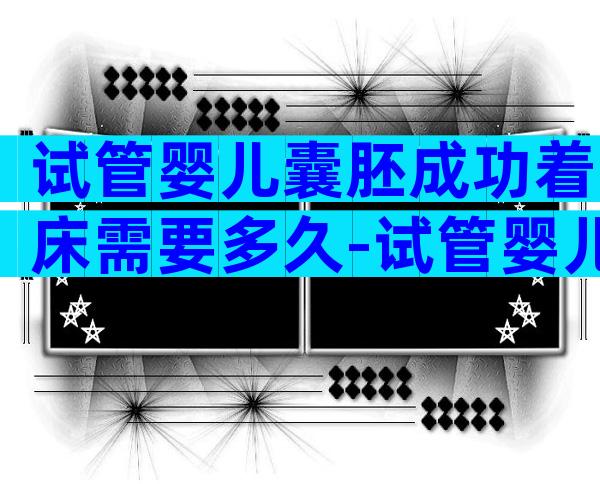 试管婴儿囊胚成功着床需要多久-试管婴儿